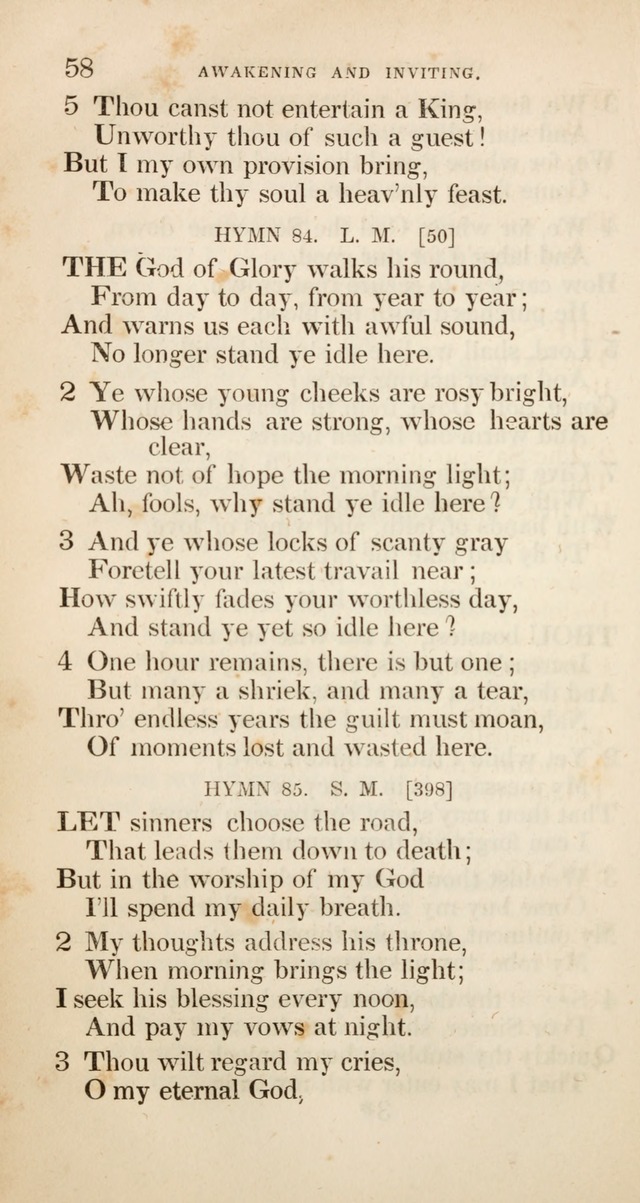 58 AWAKENING AND INVITING.

5 Thou canst not entertain a King,
Unworthy thou of such a guest!
But I my own provision bring,
To make thy soul a heav'nly feast.

HYMN 84. L. M. [50]

THE God of Glory walks his round,
From day to day, from year to year;
And warns us each with awful sound,
No longer stand ye idle here.

2 Ye whose young cheeks are rosy bright,
Whose hands are strong, whose hearts are clear,
Waste not of hope the morning light;
Ah, fools, why stand ye idle here?

3 And ye whose locks of scanty gray
Foretell your latest travail near;
How swiftly fades your worthless day,
And stand ye yet so idle here?

4 One hour remains, there is but one;
But many a shriek, and many a tear,
Thro' endless years the guilt must moan,
Of moments lost and wasted here.

HYMN 85. S. M. [398]

LET sinners choose the road,
That leads them down to death;
But in the worship of my God
I'll spend my daily breath.

2 My thoughts address his throne,
When morning brings the light;
I seek his blessing every noon,
And pay my vows at night.

3 Thou wilt regard my cries,
O my eternal God,